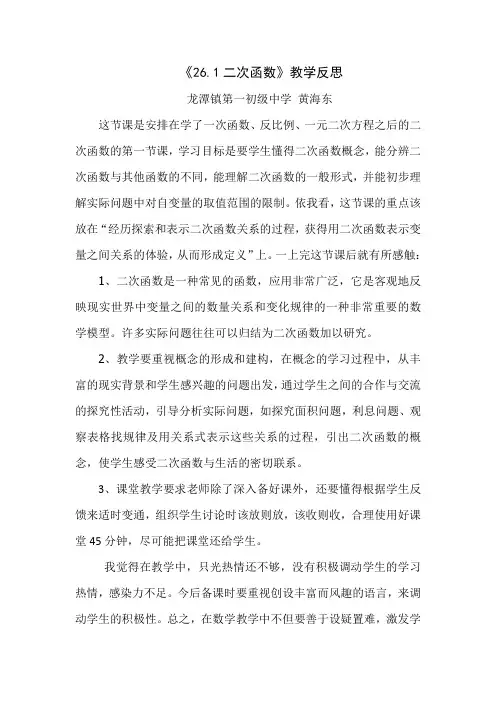 《26.1 二次函数》教学反思

龙潭镇第一初级中学 黄海东

这节课是安排在学了一次函数、反比例、一元二次方程之后的二次函数的第一节课，学习目标是要学生懂得二次函数概念，能分辨二次函数与其他函数的不同，能理解二次函数的一般形式，并能初步理解实际问题中对自变量的取值范围的限制。依我看，这节课的重点该放在“经历探索和表示二次函数关系的过程，获得用二次函数表示变量之间关系的体验，从而形成定义”上。一上完这节课后就有所感触：

1、二次函数是一种常见的函数，应用非常广泛，它是客观地反映现实世界中变量之间的数量关系和变化规律的一种非常重要的数学模型。许多实际问题往往可以归结为二次函数加以研究。

2、教学要重视概念的形成和建构，在概念的学习过程中，从丰富的现实背景和学生感兴趣的问题出发，通过学生之间的合作与交流的探究性活动，引导分析实际问题，如探究面积问题，利息问题、观察表格找规律及用关系式表示这些关系的过程，引出二次函数的概念，使学生感受二次函数与生活的密切联系。

3、课堂教学要求老师除了深入备好课外，还要懂得根据学生反馈来适时变通，组织学生讨论时该放则放，该收则收，合理使用好课堂 45 分钟，尽可能把课堂还给学生。

我觉得在教学中，只光热情还不够，没有积极调动学生的学习热情，感染力不足。今后备课时要重视创设丰富而风趣的语言，来调动学生的积极性。总之，在数学教学中不但要善于设疑置难，激发学